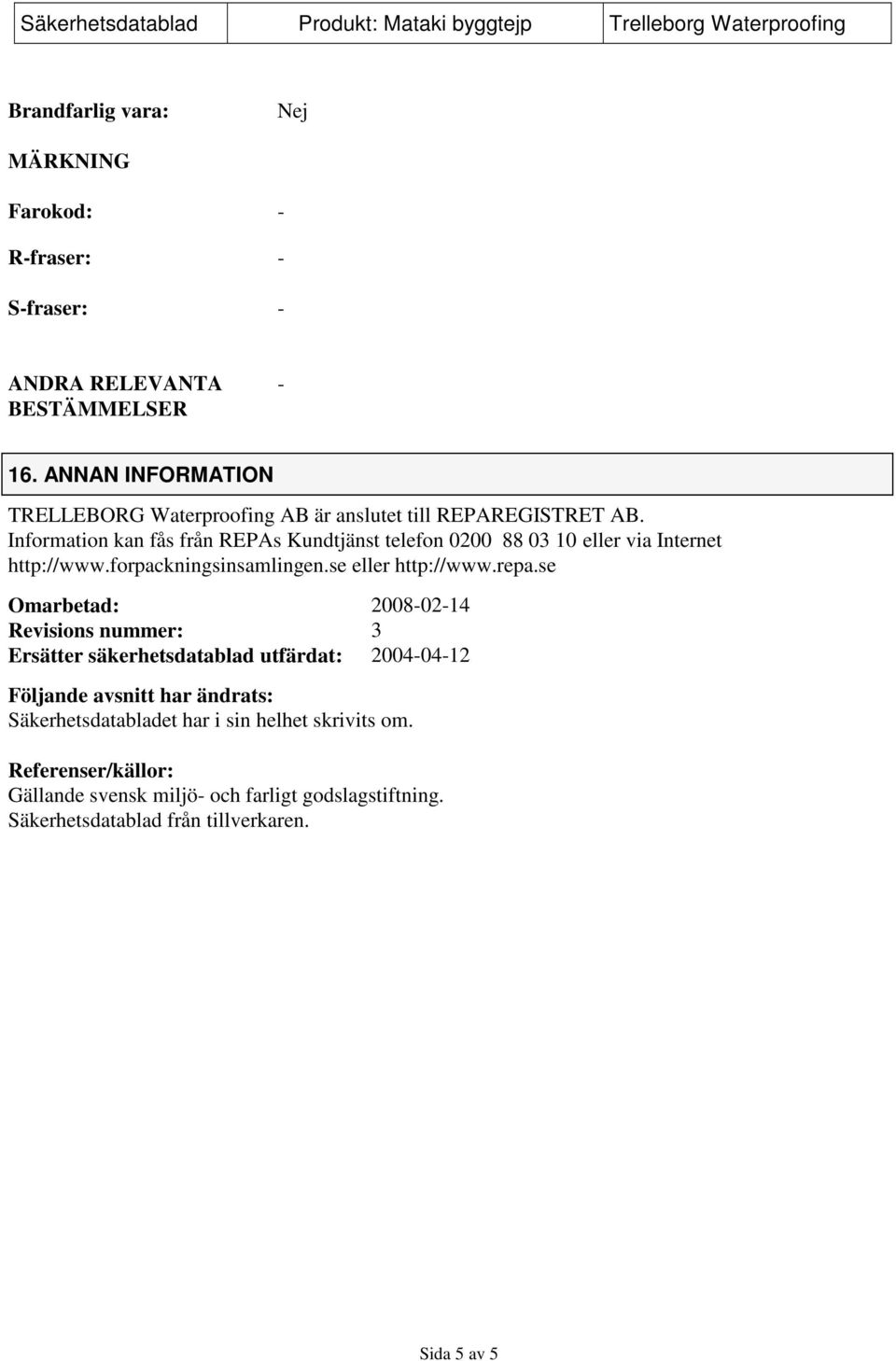 | Säkerhetsdatablad | Produkt: Mataki byggtejp | Trelleborg Waterproofing |
|---|---|---|

Brandfarlig vara: Nej

MÄRKNING

Farokod: -

R-fraser: -

S-fraser: -

ANDRA RELEVANTA BESTÄMMELSER -

16. ANNAN INFORMATION

TRELLEBORG Waterproofing AB är anslutet till REPAREGISTRET AB. Information kan fås från REPAs Kundtjänst telefon 0200 88 03 10 eller via Internet http://www.forpackningsinsamlingen.se eller http://www.repa.se

Omarbetad: 2008-02-14
Revisions nummer: 3
Ersätter säkerhetsdatablad utfärdat: 2004-04-12

Följande avsnitt har ändrats:
Säkerhetsdatabladet har i sin helhet skrivits om.

Referenser/källor:
Gällande svensk miljö- och farligt godslagstiftning.
Säkerhetsdatablad från tillverkaren.

Sida 5 av 5